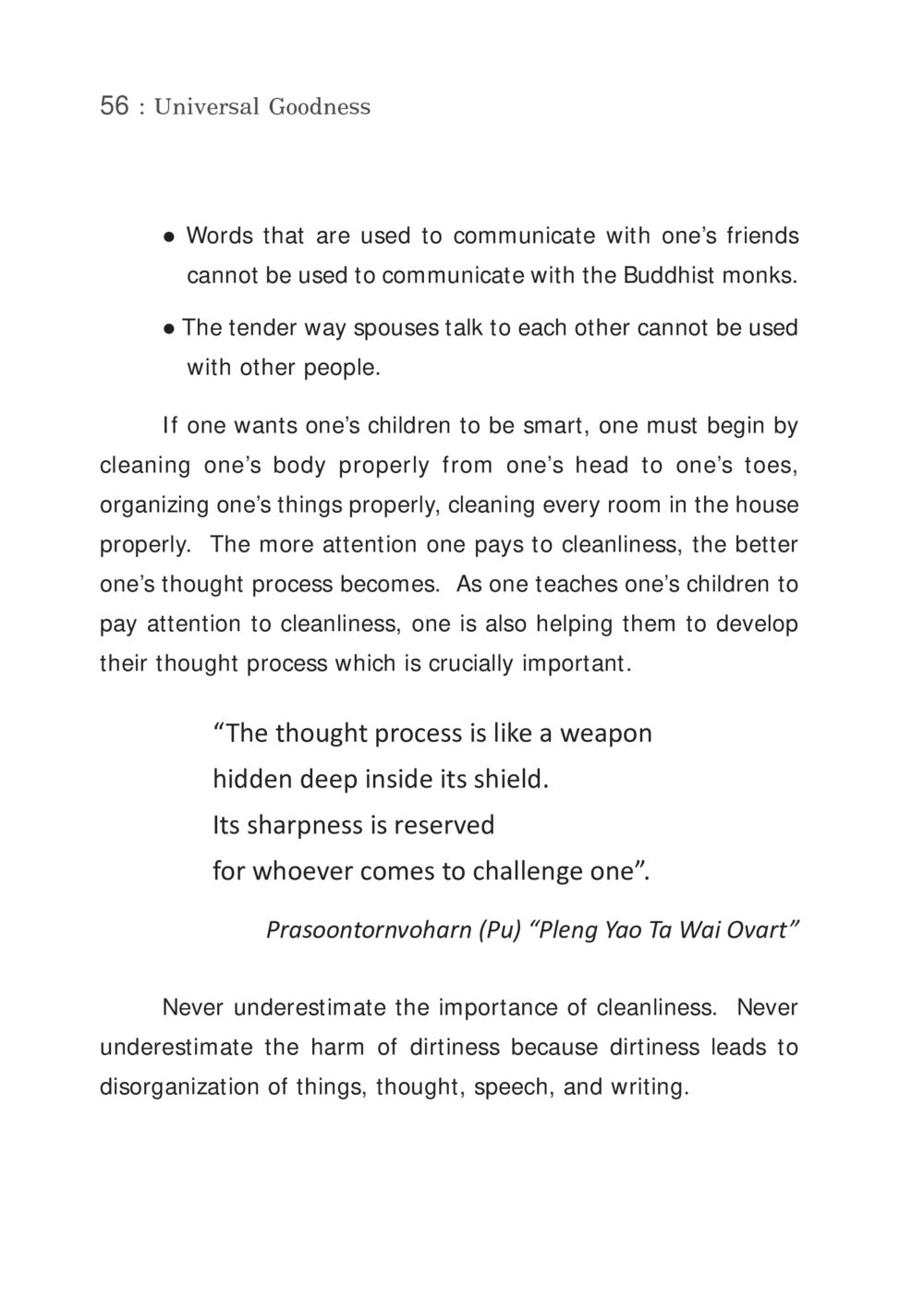 56 : Universal Goodness

• Words that are used to communicate with one's friends cannot be used to communicate with the Buddhist monks.

• The tender way spouses talk to each other cannot be used with other people.

If one wants one's children to be smart, one must begin by cleaning one's body properly from one's head to one's toes, organizing one's things properly, cleaning every room in the house properly. The more attention one pays to cleanliness, the better one's thought process becomes. As one teaches one's children to pay attention to cleanliness, one is also helping them to develop their thought process which is crucially important.

"The thought process is like a weapon
hidden deep inside its shield.
Its sharpness is reserved
for whoever comes to challenge one".

Prasoontornvoharn (Pu) "Pleng Yao Ta Wai Ovart"

Never underestimate the importance of cleanliness. Never underestimate the harm of dirtiness because dirtiness leads to disorganization of things, thought, speech, and writing.